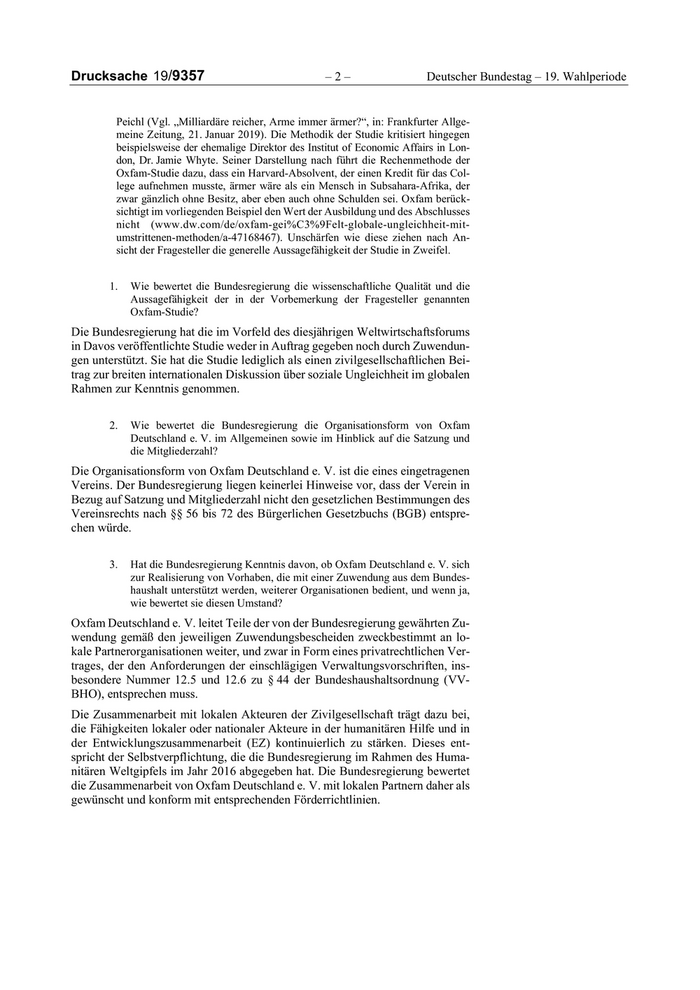 Drucksache 19/9357 – 2 – Deutscher Bundestag – 19. Wahlperiode

Peichl (Vgl. „Milliardäre reicher, Arme immer ärmer?“, in: Frankfurter Allgemeine Zeitung, 21. Januar 2019). Die Methodik der Studie kritisiert hingegen beispielsweise der ehemalige Direktor des Institut of Economic Affairs in London, Dr. Jamie Whyte. Seiner Darstellung nach führt die Rechenmethode der Oxfam-Studie dazu, dass ein Harvard-Absolvent, der einen Kredit für das College aufnehmen musste, ärmer wäre als ein Mensch in Subsahara-Afrika, der zwar gänzlich ohne Besitz, aber eben auch ohne Schulden sei. Oxfam berücksichtigt im vorliegenden Beispiel den Wert der Ausbildung und des Abschlusses nicht (www.dw.com/de/oxfam-gei%C3%9Felt-globale-ungleichheit-mit-umstrittenen-methoden/a-47168467). Unschärfen wie diese ziehen nach Ansicht der Fragesteller die generelle Aussagefähigkeit der Studie in Zweifel.

1. Wie bewertet die Bundesregierung die wissenschaftliche Qualität und die Aussagefähigkeit der in der Vorbemerkung der Fragesteller genannten Oxfam-Studie?

Die Bundesregierung hat die im Vorfeld des diesjährigen Weltwirtschaftsforums in Davos veröffentlichte Studie weder in Auftrag gegeben noch durch Zuwendungen unterstützt. Sie hat die Studie lediglich als einen zivilgesellschaftlichen Beitrag zur breiten internationalen Diskussion über soziale Ungleichheit im globalen Rahmen zur Kenntnis genommen.

2. Wie bewertet die Bundesregierung die Organisationsform von Oxfam Deutschland e. V. im Allgemeinen sowie im Hinblick auf die Satzung und die Mitgliederzahl?

Die Organisationsform von Oxfam Deutschland e. V. ist die eines eingetragenen Vereins. Der Bundesregierung liegen keinerlei Hinweise vor, dass der Verein in Bezug auf Satzung und Mitgliederzahl nicht den gesetzlichen Bestimmungen des Vereinsrechts nach §§ 56 bis 72 des Bürgerlichen Gesetzbuchs (BGB) entsprechen würde.

3. Hat die Bundesregierung Kenntnis davon, ob Oxfam Deutschland e. V. sich zur Realisierung von Vorhaben, die mit einer Zuwendung aus dem Bundeshaushalt unterstützt werden, weiterer Organisationen bedient, und wenn ja, wie bewertet sie diesen Umstand?

Oxfam Deutschland e. V. leitet Teile der von der Bundesregierung gewährten Zuwendung gemäß den jeweiligen Zuwendungsbescheiden zweckbestimmt an lokale Partnerorganisationen weiter, und zwar in Form eines privatrechtlichen Vertrages, der den Anforderungen der einschlägigen Verwaltungsvorschriften, insbesondere Nummer 12.5 und 12.6 zu § 44 der Bundeshaushaltsordnung (VV-BHO), entsprechen muss.

Die Zusammenarbeit mit lokalen Akteuren der Zivilgesellschaft trägt dazu bei, die Fähigkeiten lokaler oder nationaler Akteure in der humanitären Hilfe und in der Entwicklungszusammenarbeit (EZ) kontinuierlich zu stärken. Dieses entspricht der Selbstverpflichtung, die die Bundesregierung im Rahmen des Humanitären Weltgipfels im Jahr 2016 abgegeben hat. Die Bundesregierung bewertet die Zusammenarbeit von Oxfam Deutschland e. V. mit lokalen Partnern daher als gewünscht und konform mit entsprechenden Förderrichtlinien.